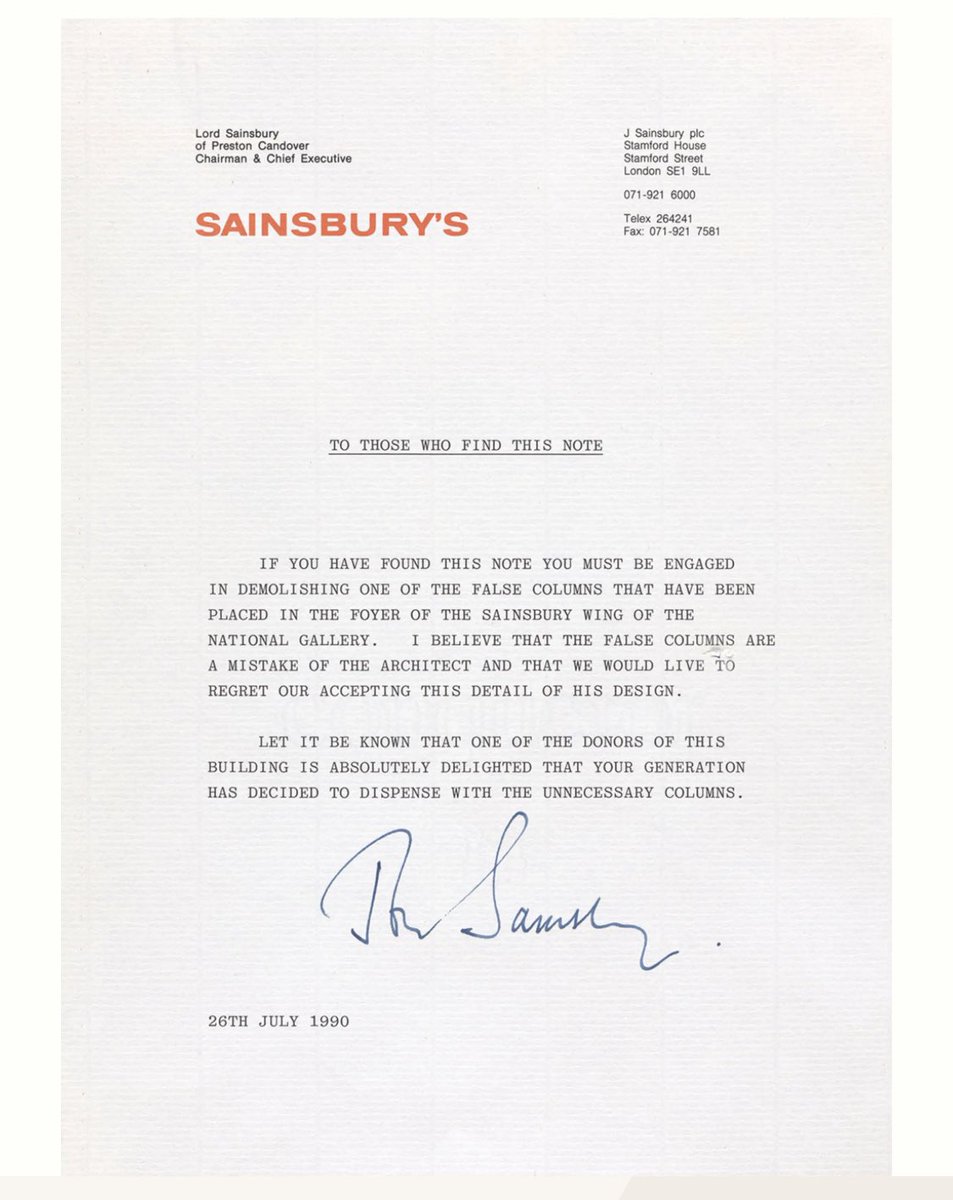 Lord Sainsbury
of Preston Candover
Chairman & Chief Executive

SAINSBURY'S

J Sainsbury plc
Stamford House
Stamford Street
London SE1 9LL

071-921 6000

Telex 264241
Fax: 071-921 7581

TO THOSE WHO FIND THIS NOTE

IF YOU HAVE FOUND THIS NOTE YOU MUST BE ENGAGED IN DEMOLISHING ONE OF THE FALSE COLUMNS THAT HAVE BEEN PLACED IN THE FOYER OF THE SAINSBURY WING OF THE NATIONAL GALLERY. I BELIEVE THAT THE FALSE COLUMNS ARE A MISTAKE OF THE ARCHITECT AND THAT WE WOULD LIVE TO REGRET OUR ACCEPTING THIS DETAIL OF HIS DESIGN.

LET IT BE KNOWN THAT ONE OF THE DONORS OF THIS BUILDING IS ABSOLUTELY DELIGHTED THAT YOUR GENERATION HAS DECIDED TO DISPENSE WITH THE UNNECESSARY COLUMNS.

John Sainsbury.

26TH JULY 1990